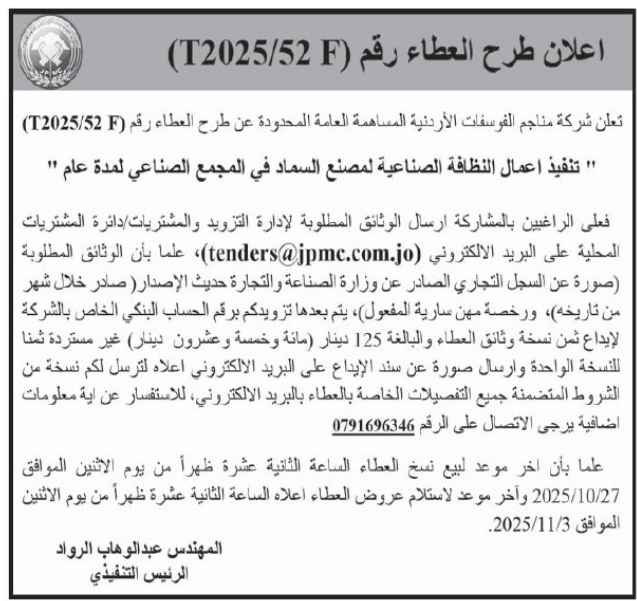 اعلان طرح العطاء رقم (T2025/52 F)

تعلن شركة مناجم الفوسفات الأردنية المساهمة العامة المحدودة عن طرح العطاء رقم (T2025/52 F)

" تنفيذ اعمال النظافة الصناعية لمصنع السماد في المجمع الصناعي لمدة عام "

فعلى الراغبين بالمشاركة ارسال الوثائق المطلوبة لإدارة التزويد والمشتريات/دائرة المشتريات المحلية على البريد الالكتروني (tenders@jpmc.com.jo)، علما بأن الوثائق المطلوبة (صورة عن السجل التجاري الصادر عن وزارة الصناعة والتجارة حديث الإصدار( صادر خلال شهر من تاريخه)، ورخصة مهن سارية المفعول)، يتم بعدها تزويدكم برقم الحساب البنكي الخاص بالشركة لإيداع ثمن نسخة وثائق العطاء والبالغة 125 دينار (مائة وخمسة وعشرون دينار) غير مستردة ثمنا للنسخة الواحدة وارسال صورة عن سند الإيداع على البريد الالكتروني اعلاه لترسل لكم نسخة من الشروط المتضمنة جميع التفصيلات الخاصة بالعطاء بالبريد الالكتروني، للاستفسار عن اية معلومات اضافية يرجى الاتصال على الرقم 0791696346

علما بأن اخر موعد لبيع نسخ العطاء الساعة الثانية عشرة ظهراً من يوم الاثنين الموافق 2025/10/27 وآخر موعد لاستلام عروض العطاء اعلاه الساعة الثانية عشرة ظهراً من يوم الاثنين الموافق 2025/11/3.

المهندس عبدالوهاب الرواد
الرئيس التنفيذي